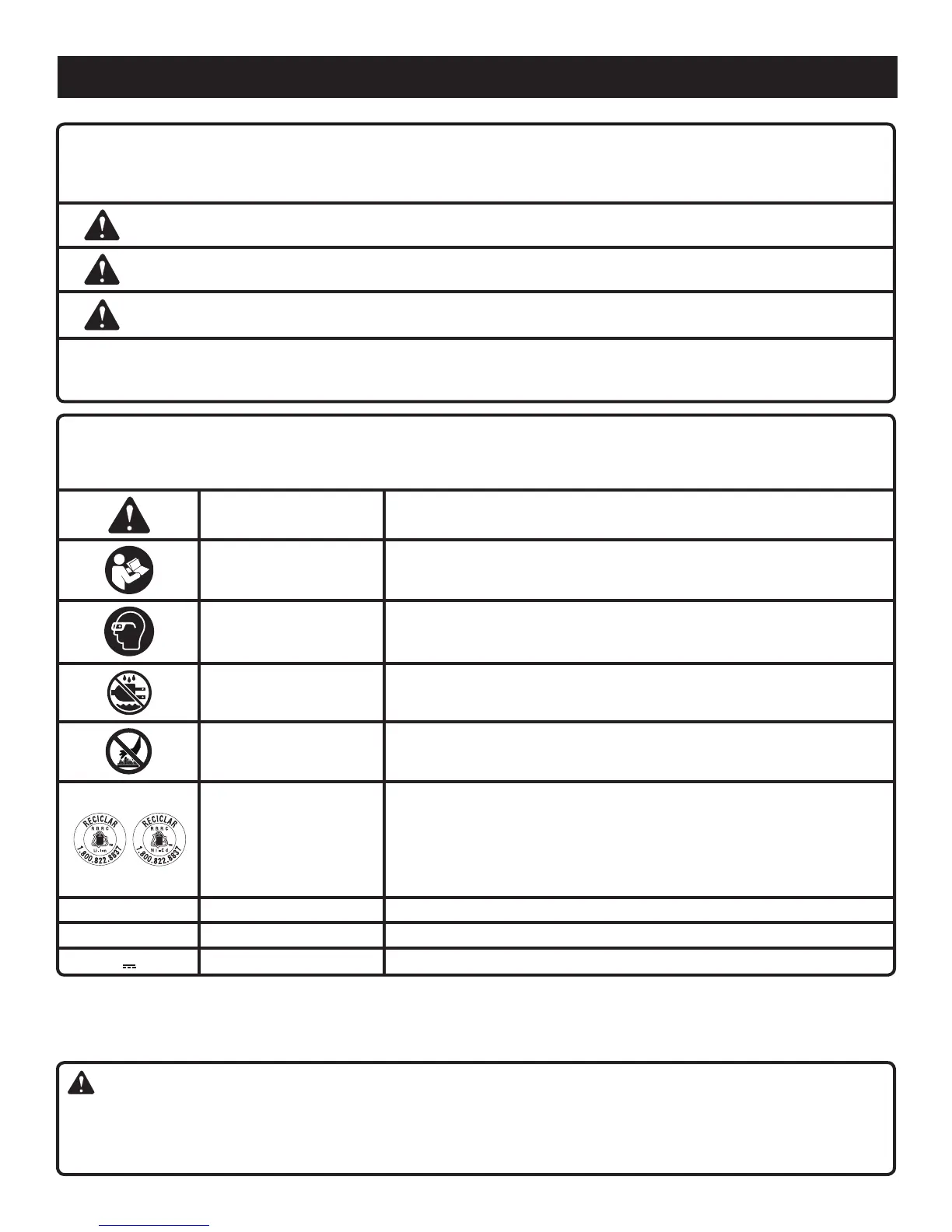 RECICLAR
RBRC
Li-ion
1.800.822.8837

RECICLAR
RBRC
Ni-Cd
1.800.822.8837